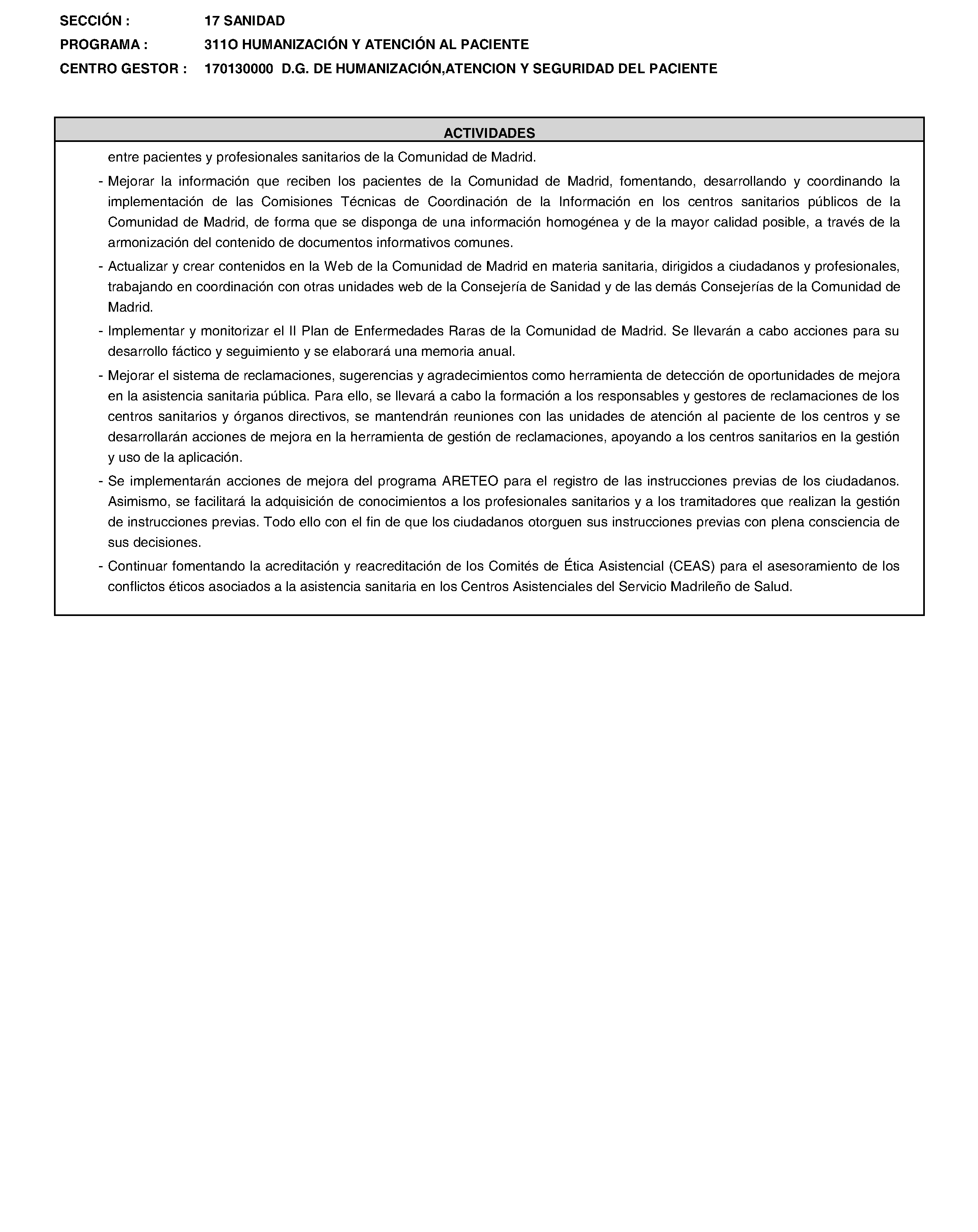 SECCIÓN : 17 SANIDAD
PROGRAMA : 311O HUMANIZACIÓN Y ATENCIÓN AL PACIENTE
CENTRO GESTOR : 170130000 D.G. DE HUMANIZACIÓN,ATENCION Y SEGURIDAD DEL PACIENTE

ACTIVIDADES

entre pacientes y profesionales sanitarios de la Comunidad de Madrid.

- Mejorar la información que reciben los pacientes de la Comunidad de Madrid, fomentando, desarrollando y coordinando la implementación de las Comisiones Técnicas de Coordinación de la Información en los centros sanitarios públicos de la Comunidad de Madrid, de forma que se disponga de una información homogénea y de la mayor calidad posible, a través de la armonización del contenido de documentos informativos comunes.
- Actualizar y crear contenidos en la Web de la Comunidad de Madrid en materia sanitaria, dirigidos a ciudadanos y profesionales, trabajando en coordinación con otras unidades web de la Consejería de Sanidad y de las demás Consejerías de la Comunidad de Madrid.
- Implementar y monitorizar el II Plan de Enfermedades Raras de la Comunidad de Madrid. Se llevarán a cabo acciones para su desarrollo fáctico y seguimiento y se elaborará una memoria anual.
- Mejorar el sistema de reclamaciones, sugerencias y agradecimientos como herramienta de detección de oportunidades de mejora en la asistencia sanitaria pública. Para ello, se llevará a cabo la formación a los responsables y gestores de reclamaciones de los centros sanitarios y órganos directivos, se mantendrán reuniones con las unidades de atención al paciente de los centros y se desarrollarán acciones de mejora en la herramienta de gestión de reclamaciones, apoyando a los centros sanitarios en la gestión y uso de la aplicación.
- Se implementarán acciones de mejora del programa ARETEO para el registro de las instrucciones previas de los ciudadanos. Asimismo, se facilitará la adquisición de conocimientos a los profesionales sanitarios y a los tramitadores que realizan la gestión de instrucciones previas. Todo ello con el fin de que los ciudadanos otorguen sus instrucciones previas con plena consciencia de sus decisiones.
- Continuar fomentando la acreditación y reacreditación de los Comités de Ética Asistencial (CEAS) para el asesoramiento de los conflictos éticos asociados a la asistencia sanitaria en los Centros Asistenciales del Servicio Madrileño de Salud.